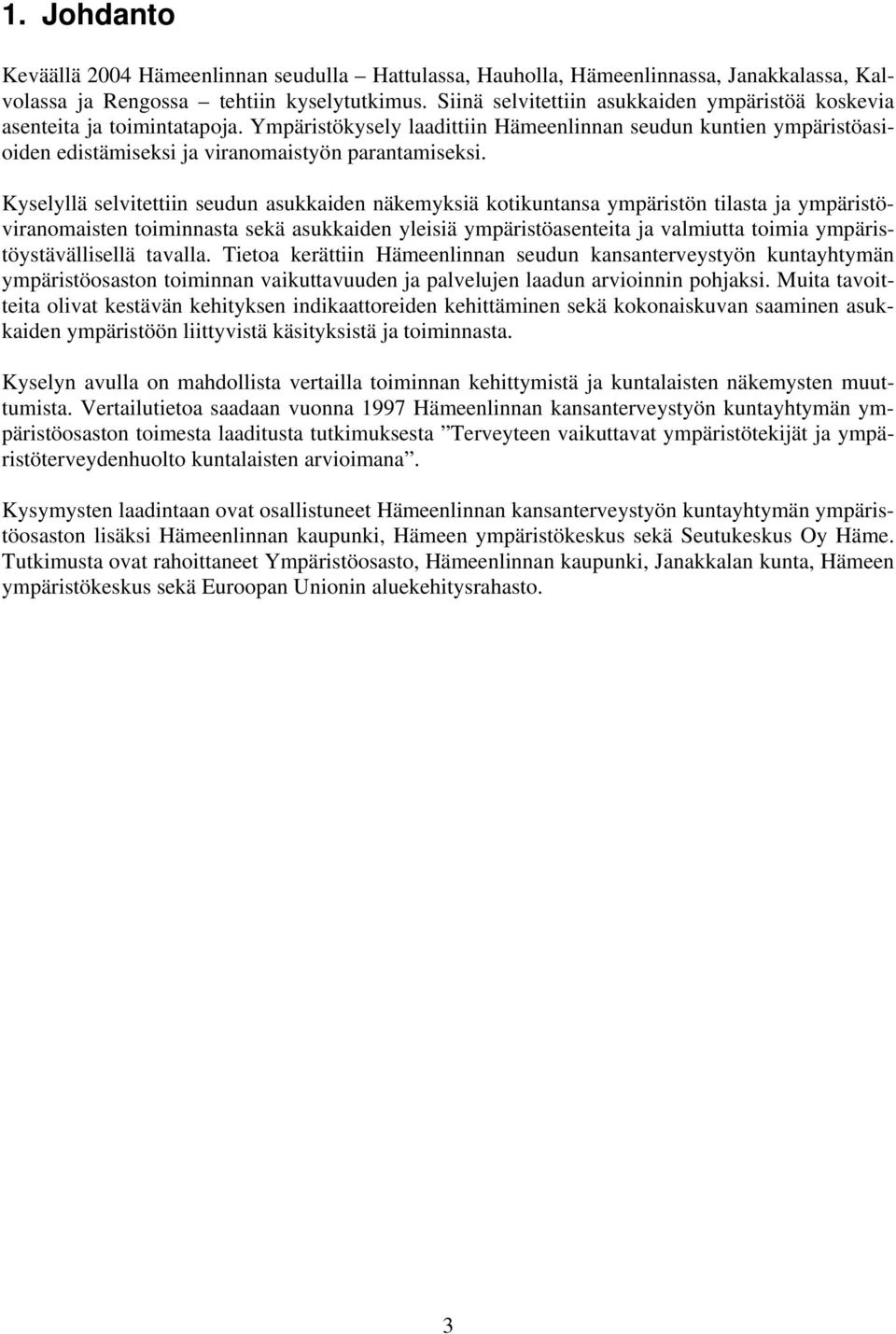 1. Johdanto

Keväällä 2004 Hämeenlinnan seudulla – Hattulassa, Hauholla, Hämeenlinnassa, Janakkalassa, Kalvolassa ja Rengossa tehtiin kyselytutkimus. Siinä selvitettiin asukkaiden ympäristöä koskevia asenteita ja toimintatapoja. Ympäristökysely laadittiin Hämeenlinnan seudun kuntien ympäristöasioiden edistämiseksi ja viranomaistyön parantamiseksi.

Kyselyllä selvitettiin seudun asukkaiden näkemyksiä kotikuntansa ympäristön tilasta ja ympäristöviranomaisten toiminnasta sekä asukkaiden yleisiä ympäristöasenteita ja valmiutta toimia ympäristöystävällisellä tavalla. Tietoa kerättiin Hämeenlinnan seudun kansanterveystyön kuntayhtymän ympäristöosaston toiminnan vaikuttavuuden ja palvelujen laadun arvioinnin pohjaksi. Muita tavoitteita olivat kestävän kehityksen indikaattoreiden kehittäminen sekä kokonaiskuvan saaminen asukkaiden ympäristöön liittyvistä käsityksistä ja toiminnasta.

Kyselyn avulla on mahdollista vertailla toiminnan kehittymistä ja kuntalaisten näkemysten muuttumista. Vertailutietoa saadaan vuonna 1997 Hämeenlinnan kansanterveystyön kuntayhtymän ympäristöosaston toimesta laaditusta tutkimuksesta ”Terveyteen vaikuttavat ympäristötekijät ja ympäristöterveydenhuolto kuntalaisten arvioimana”.

Kysymysten laadintaan ovat osallistuneet Hämeenlinnan kansanterveystyön kuntayhtymän ympäristöosaston lisäksi Hämeenlinnan kaupunki, Hämeen ympäristökeskus sekä Seutukeskus Oy Häme. Tutkimusta ovat rahoittaneet Ympäristöosasto, Hämeenlinnan kaupunki, Janakkalan kunta, Hämeen ympäristökeskus sekä Euroopan Unionin aluekehitysrahasto.

3